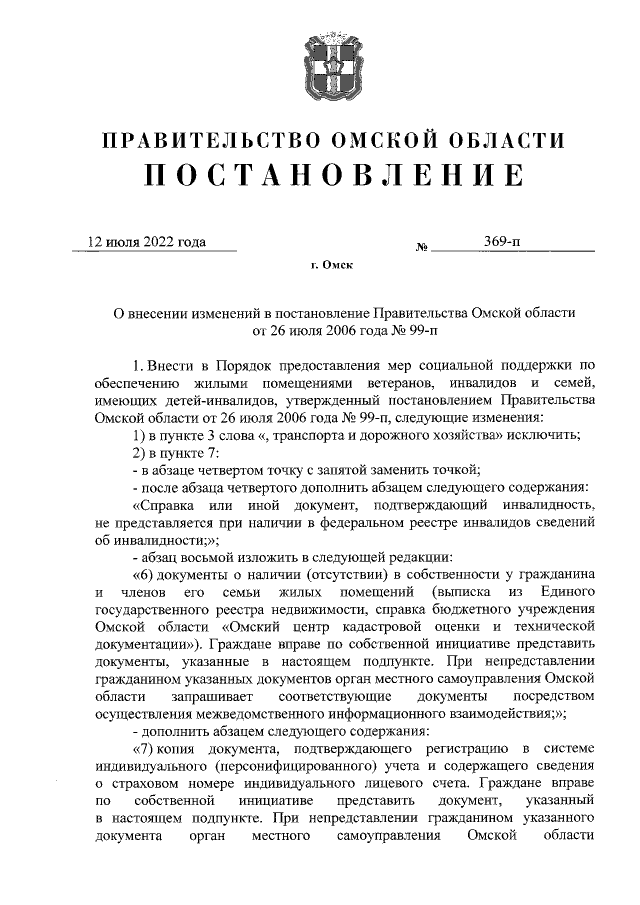 ПРАВИТЕЛЬСТВО ОМСКОЙ ОБЛАСТИ
ПОСТАНОВЛЕНИЕ

12 июля 2022 года № 369-п

г. Омск

О внесении изменений в постановление Правительства Омской области от 26 июля 2006 года № 99-п

1. Внести в Порядок предоставления мер социальной поддержки по обеспечению жилыми помещениями ветеранов, инвалидов и семей, имеющих детей-инвалидов, утвержденный постановлением Правительства Омской области от 26 июля 2006 года № 99-п, следующие изменения:

1) в пункте 3 слова «, транспорта и дорожного хозяйства» исключить;

2) в пункте 7:

- в абзаце четвертом точку с запятой заменить точкой;

- после абзаца четвертого дополнить абзацем следующего содержания:

«Справка или иной документ, подтверждающий инвалидность, не представляется при наличии в федеральном реестре инвалидов сведений об инвалидности;»;

- абзац восьмой изложить в следующей редакции:

«6) документы о наличии (отсутствии) в собственности у гражданина и членов его семьи жилых помещений (выписка из Единого государственного реестра недвижимости, справка бюджетного учреждения Омской области «Омский центр кадастровой оценки и технической документации»). Граждане вправе по собственной инициативе представить документы, указанные в настоящем подпункте. При непредставлении гражданином указанных документов орган местного самоуправления Омской области запрашивает соответствующие документы посредством осуществления межведомственного информационного взаимодействия;»;

- дополнить абзацем следующего содержания:

«7) копия документа, подтверждающего регистрацию в системе индивидуального (персонифицированного) учета и содержащего сведения о страховом номере индивидуального лицевого счета. Граждане вправе по собственной инициативе представить документ, указанный в настоящем подпункте. При непредставлении гражданином указанного документа орган местного самоуправления Омской области